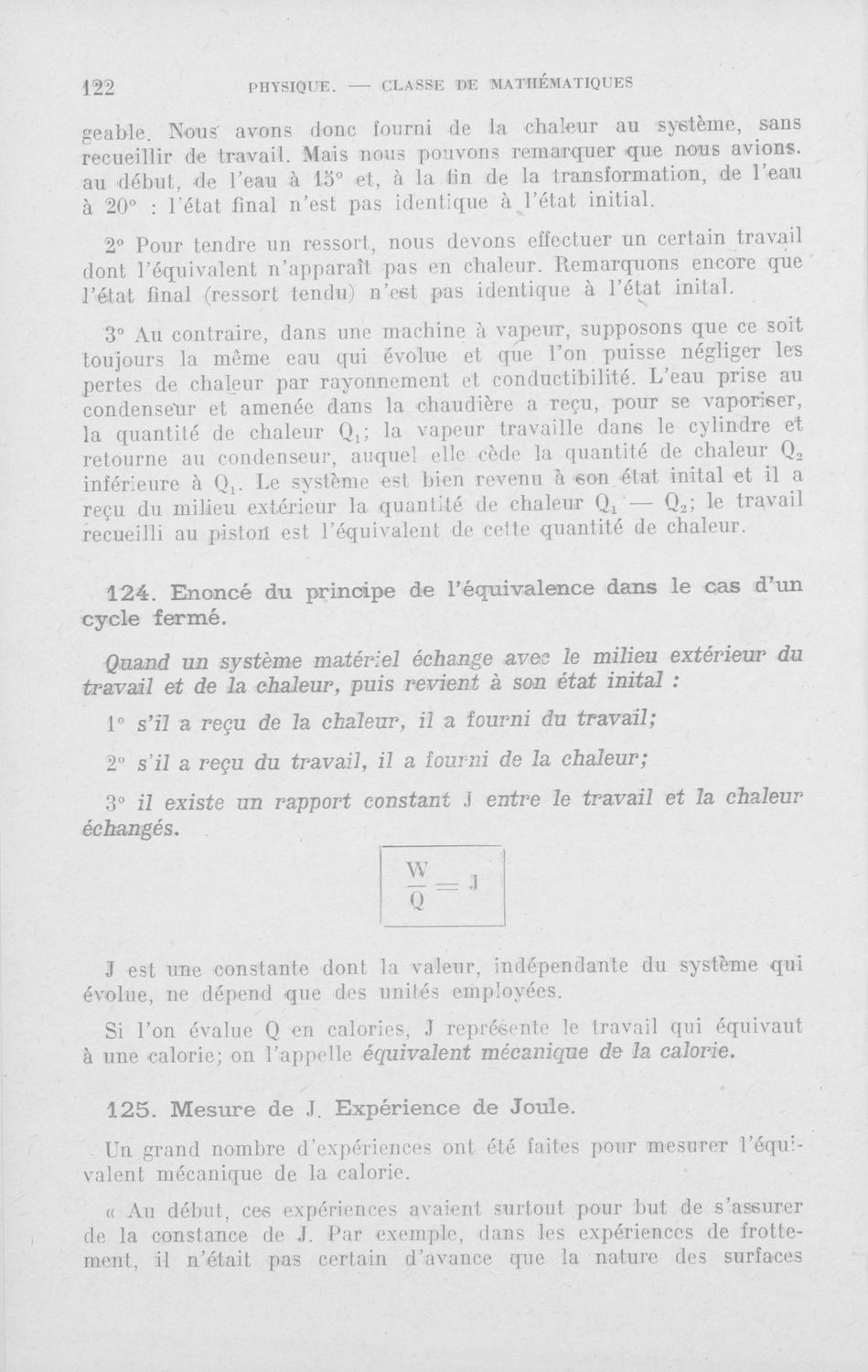 122 PHYSIQUE. — CLASSE DE MATHÉMATIQUES

geable. Nous avons donc fourni de la chaleur au système, sans recueillir de travail. Mais nous pouvons remarquer que nous avions. au début, de l'eau à 15° et, à la fin de la transformation, de l'eau à 20° : l'état final n'est pas identique à l'état initial.

2° Pour tendre un ressort, nous devons effectuer un certain travail dont l'équivalent n'apparaît pas en chaleur. Remarquons encore que l'état final (ressort tendu) n'est pas identique à l'état inital.

3° Au contraire, dans une machine à vapeur, supposons que ce soit toujours la même eau qui évolue et que l'on puisse négliger les pertes de chaleur par rayonnement et conductibilité. L'eau prise au condenseur et amenée dans la chaudière a reçu, pour se vaporiser, la quantité de chaleur $Q_1$; la vapeur travaille dans le cylindre et retourne au condenseur, auquel elle cède la quantité de chaleur $Q_2$ inférieure à $Q_1$. Le système est bien revenu à son état inital et il a reçu du milieu extérieur la quantité de chaleur $Q_1 - Q_2$; le travail recueilli au piston est l'équivalent de cette quantité de chaleur.

124. Enoncé du principe de l'équivalence dans le cas d'un cycle fermé.

Quand un système matériel échange avec le milieu extérieur du travail et de la chaleur, puis revient à son état inital :

1° s'il a reçu de la chaleur, il a fourni du travail;

2° s'il a reçu du travail, il a fourni de la chaleur;

3° il existe un rapport constant J entre le travail et la chaleur échangés.

$\frac{W}{Q} = J$

J est une constante dont la valeur, indépendante du système qui évolue, ne dépend que des unités employées.

Si l'on évalue Q en calories, J représente le travail qui équivaut à une calorie; on l'appelle équivalent mécanique de la calorie.

125. Mesure de J. Expérience de Joule.

Un grand nombre d'expériences ont été faites pour mesurer l'équivalent mécanique de la calorie.

« Au début, ces expériences avaient surtout pour but de s'assurer de la constance de J. Par exemple, dans les expériences de frottement, il n'était pas certain d'avance que la nature des surfaces